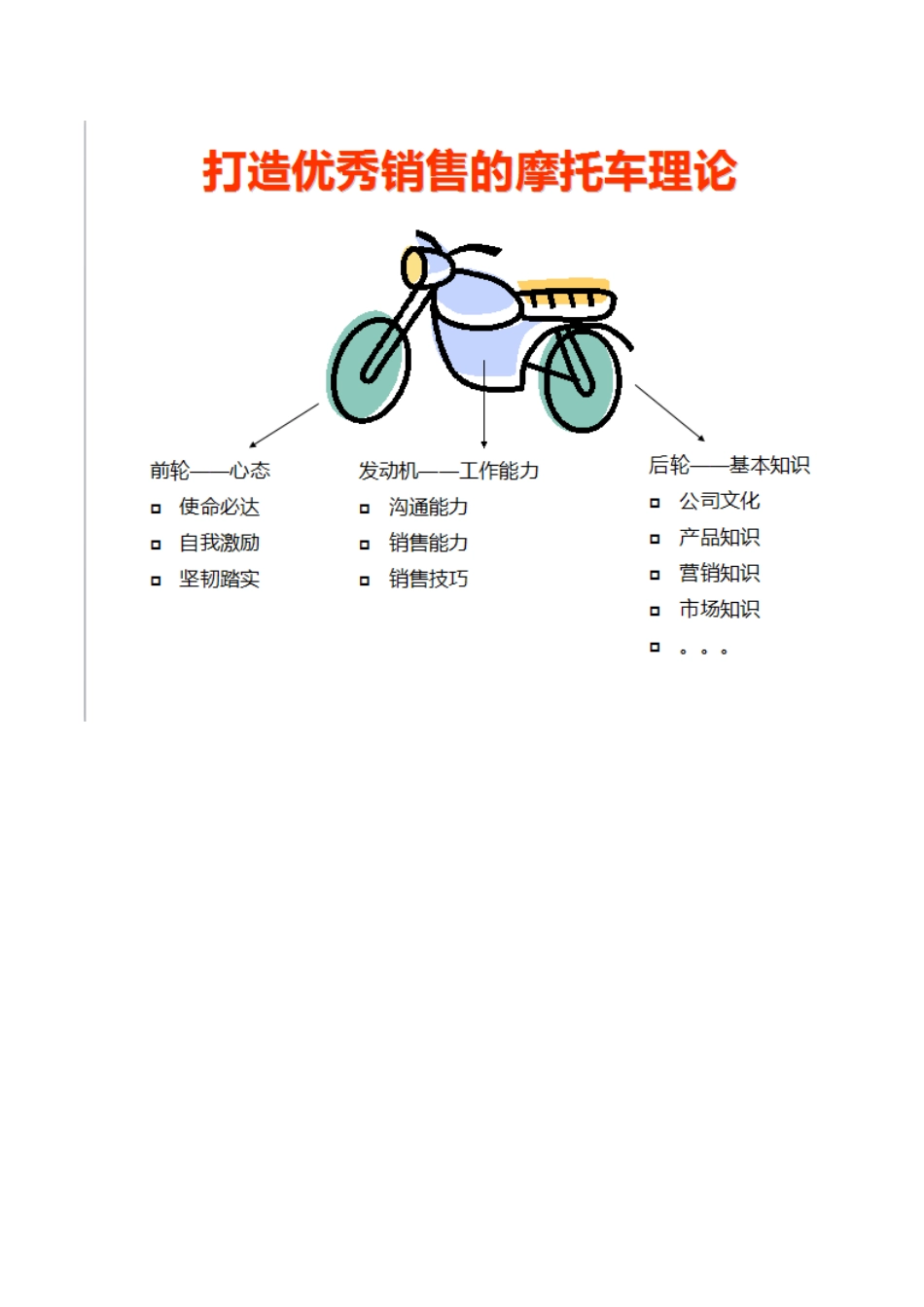 打造优秀销售的摩托车理论

前轮——心态
- 使命必达
- 自我激励
- 坚韧踏实

发动机——工作能力
- 沟通能力
- 销售能力
- 销售技巧

后轮——基本知识
- 公司文化
- 产品知识
- 营销知识
- 市场知识
- 。。。